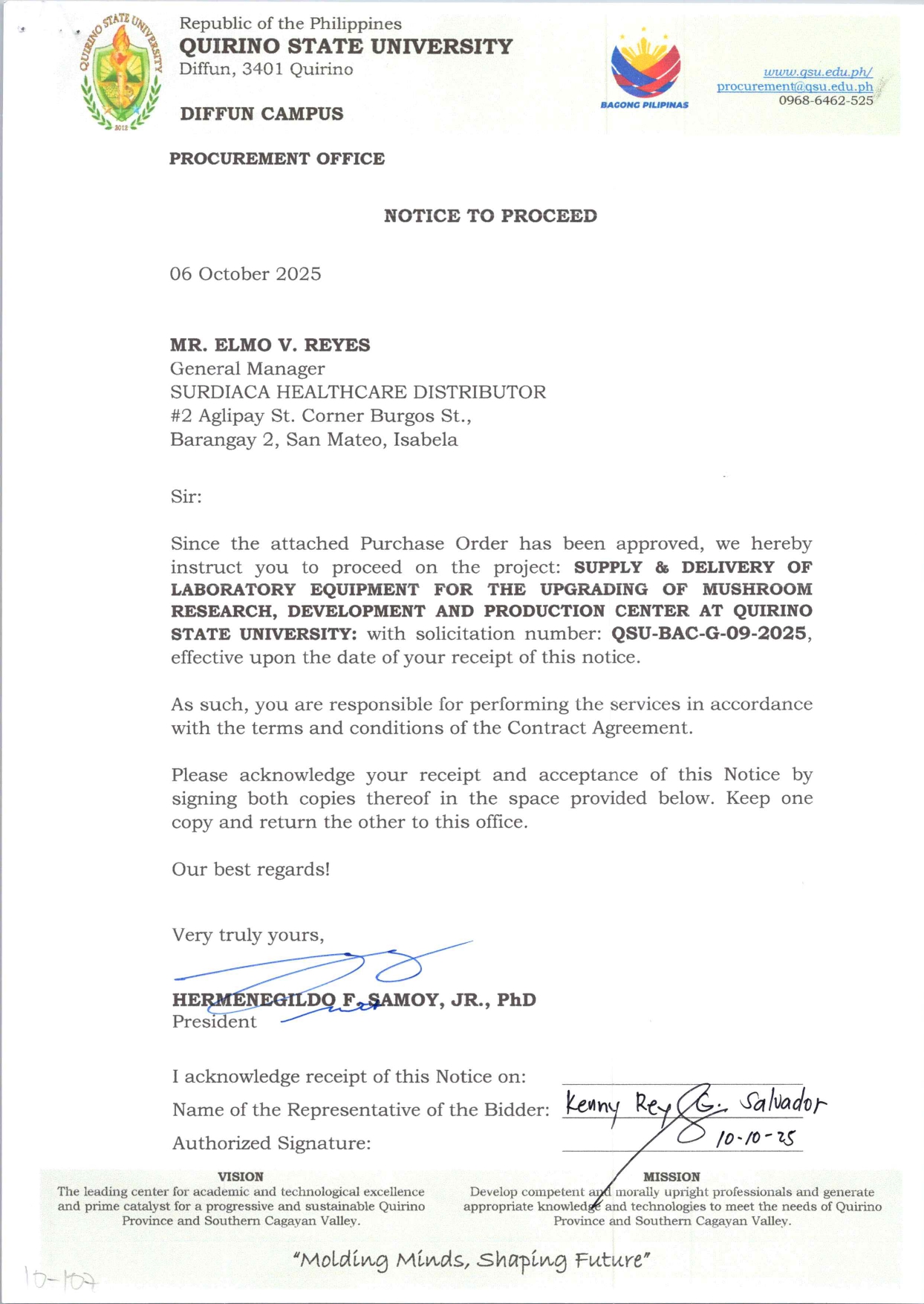 QUIRINO STATE UNIVERSITY 2012

Republic of the Philippines
QUIRINO STATE UNIVERSITY
Diffun, 3401 Quirino

DIFFUN CAMPUS

BAGONG PILIPINAS

www.qsu.edu.ph/
procurement@qsu.edu.ph
0968-6462-525

PROCUREMENT OFFICE

NOTICE TO PROCEED

06 October 2025

MR. ELMO V. REYES
General Manager
SURDIACA HEALTHCARE DISTRIBUTOR
#2 Aglipay St. Corner Burgos St.,
Barangay 2, San Mateo, Isabela

Sir:

Since the attached Purchase Order has been approved, we hereby instruct you to proceed on the project: SUPPLY & DELIVERY OF LABORATORY EQUIPMENT FOR THE UPGRADING OF MUSHROOM RESEARCH, DEVELOPMENT AND PRODUCTION CENTER AT QUIRINO STATE UNIVERSITY: with solicitation number: QSU-BAC-G-09-2025, effective upon the date of your receipt of this notice.

As such, you are responsible for performing the services in accordance with the terms and conditions of the Contract Agreement.

Please acknowledge your receipt and acceptance of this Notice by signing both copies thereof in the space provided below. Keep one copy and return the other to this office.

Our best regards!

Very truly yours,

HERMENEGILDO F. SAMOY, JR., PhD
President

I acknowledge receipt of this Notice on:
Name of the Representative of the Bidder: Kenny Rey G. Salvador
Authorized Signature: 10-10-25

VISION
The leading center for academic and technological excellence and prime catalyst for a progressive and sustainable Quirino Province and Southern Cagayan Valley.

MISSION
Develop competent and morally upright professionals and generate appropriate knowledge and technologies to meet the needs of Quirino Province and Southern Cagayan Valley.

"Molding Minds, Shaping Future"

10-107